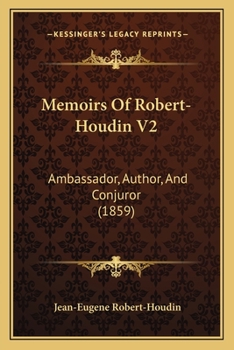 —KESSINGER'S LEGACY REPRINTS—

Memoirs Of Robert-Houdin V2

Ambassador, Author, And Conjuror (1859)

Jean-Eugene Robert-Houdin